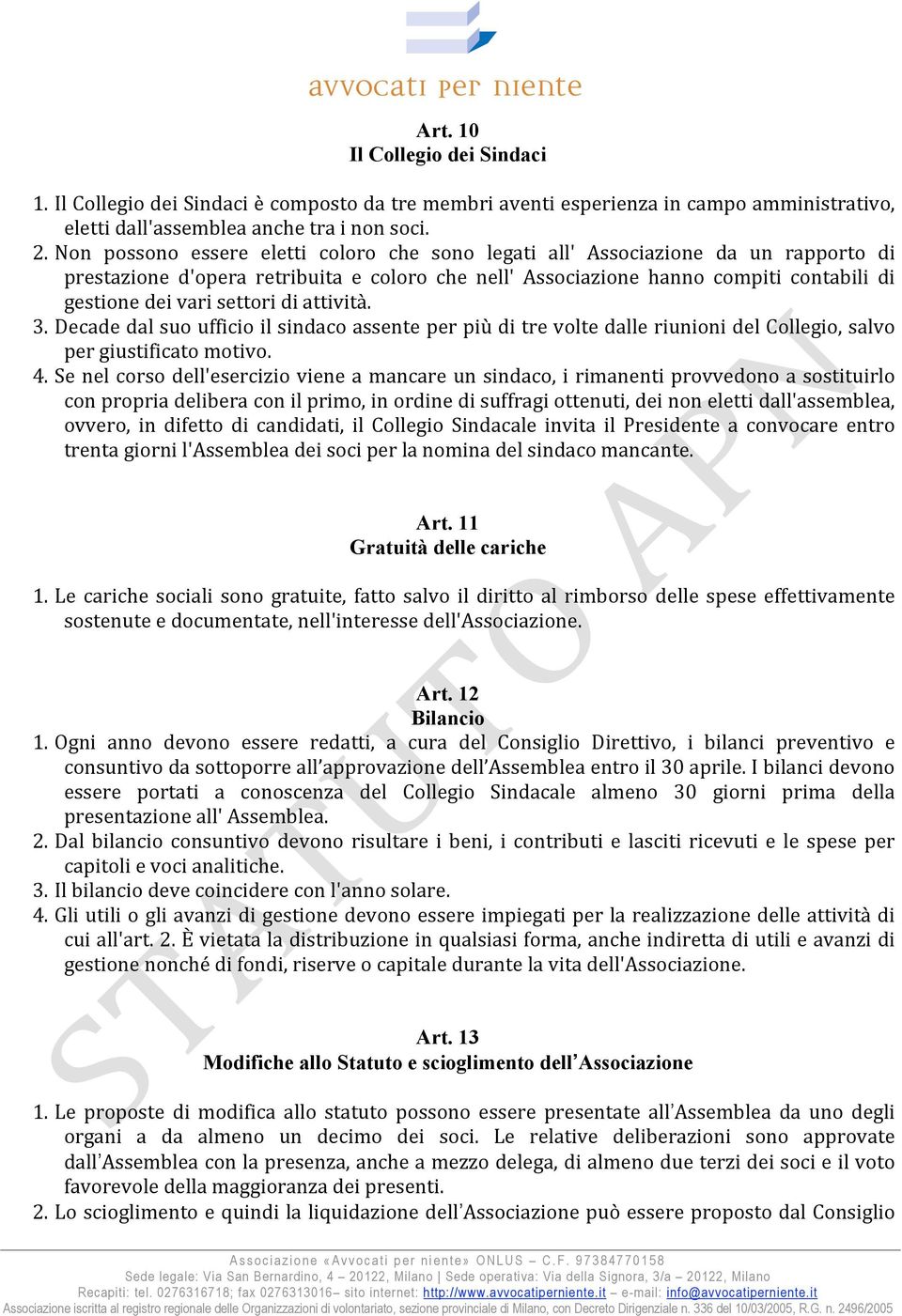 avvocati per niente

Art. 10
Il Collegio dei Sindaci

1. Il Collegio dei Sindaci è composto da tre membri aventi esperienza in campo amministrativo, eletti dall'assemblea anche tra i non soci.
2. Non possono essere eletti coloro che sono legati all' Associazione da un rapporto di prestazione d'opera retribuita e coloro che nell' Associazione hanno compiti contabili di gestione dei vari settori di attività.
3. Decade dal suo ufficio il sindaco assente per più di tre volte dalle riunioni del Collegio, salvo per giustificato motivo.
4. Se nel corso dell'esercizio viene a mancare un sindaco, i rimanenti provvedono a sostituirlo con propria delibera con il primo, in ordine di suffragi ottenuti, dei non eletti dall'assemblea, ovvero, in difetto di candidati, il Collegio Sindacale invita il Presidente a convocare entro trenta giorni l'Assemblea dei soci per la nomina del sindaco mancante.

Art. 11
Gratuità delle cariche

1. Le cariche sociali sono gratuite, fatto salvo il diritto al rimborso delle spese effettivamente sostenute e documentate, nell'interesse dell'Associazione.

Art. 12
Bilancio
1. Ogni anno devono essere redatti, a cura del Consiglio Direttivo, i bilanci preventivo e consuntivo da sottoporre all'approvazione dell'Assemblea entro il 30 aprile. I bilanci devono essere portati a conoscenza del Collegio Sindacale almeno 30 giorni prima della presentazione all' Assemblea.
2. Dal bilancio consuntivo devono risultare i beni, i contributi e lasciti ricevuti e le spese per capitoli e voci analitiche.
3. Il bilancio deve coincidere con l'anno solare.
4. Gli utili o gli avanzi di gestione devono essere impiegati per la realizzazione delle attività di cui all'art. 2. È vietata la distribuzione in qualsiasi forma, anche indiretta di utili e avanzi di gestione nonché di fondi, riserve o capitale durante la vita dell'Associazione.

Art. 13
Modifiche allo Statuto e scioglimento dell'Associazione

1. Le proposte di modifica allo statuto possono essere presentate all'Assemblea da uno degli organi a da almeno un decimo dei soci. Le relative deliberazioni sono approvate dall'Assemblea con la presenza, anche a mezzo delega, di almeno due terzi dei soci e il voto favorevole della maggioranza dei presenti.
2. Lo scioglimento e quindi la liquidazione dell'Associazione può essere proposto dal Consiglio

STATUTO APN

Associazione «Avvocati per niente» ONLUS – C.F. 97384770158
Sede legale: Via San Bernardino, 4 – 20122, Milano | Sede operativa: Via della Signora, 3/a – 20122, Milano
Recapiti: tel. 0276316718; fax 0276313016– sito internet: http://www.avvocatiperniente.it – e-mail: info@avvocatiperniente.it
Associazione iscritta al registro regionale delle Organizzazioni di volontariato, sezione provinciale di Milano, con Decreto Dirigenziale n. 336 del 10/03/2005, R.G. n. 2496/2005